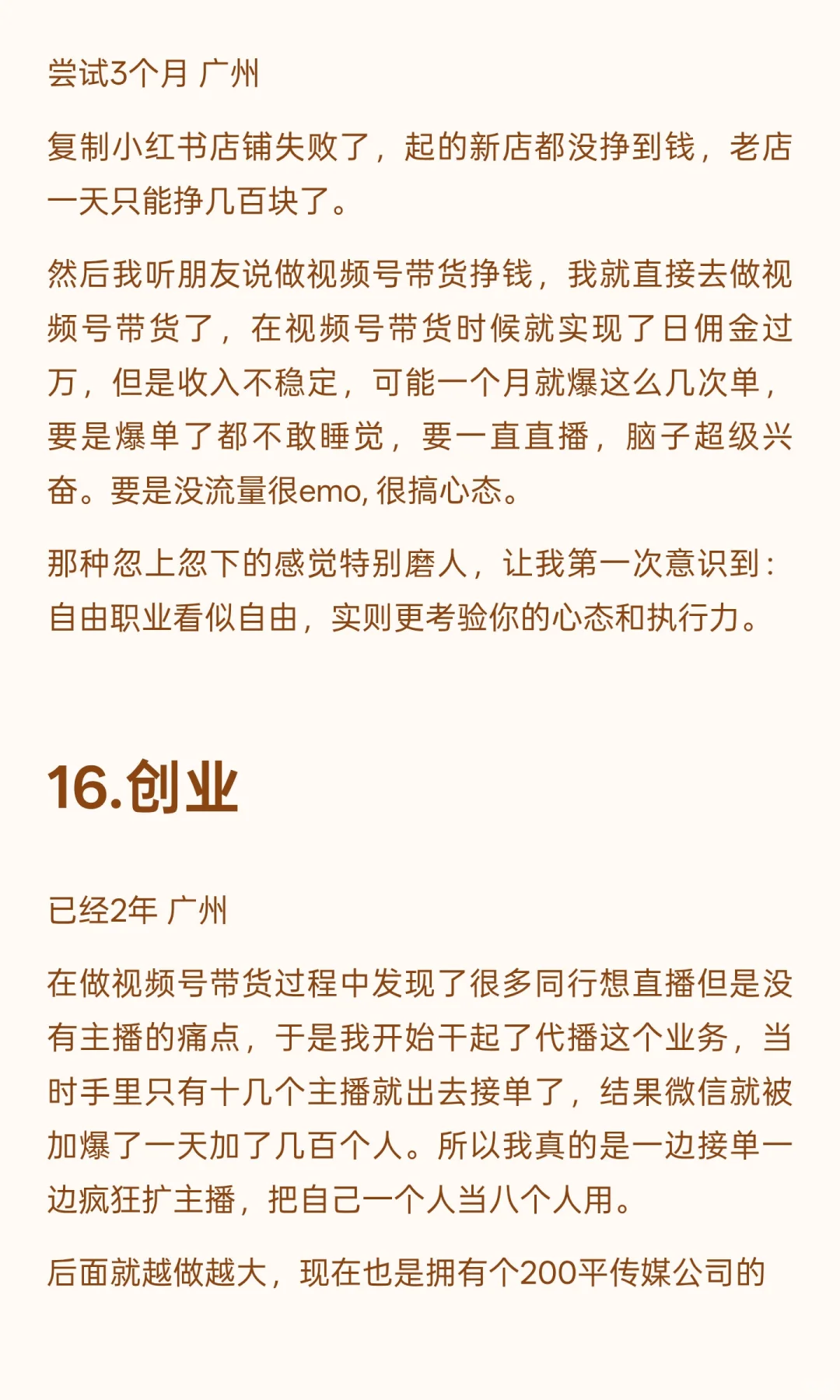 尝试3个月 广州

复制小红书店铺失败了，起的新店都没挣到钱，老店一天只能挣几百块了。

然后我听朋友说做视频号带货挣钱，我就直接去做视频号带货了，在视频号带货时候就实现了日佣金过万，但是收入不稳定，可能一个月就爆这么几次单，要是爆单了都不敢睡觉，要一直直播，脑子超级兴奋。要是没流量很emo, 很搞心态。

那种忽上忽下的感觉特别磨人，让我第一次意识到：自由职业看似自由，实则更考验你的心态和执行力。

16.创业

已经2年 广州

在做视频号带货过程中发现了很多同行想直播但是没有主播的痛点，于是我开始干起了代播这个业务，当时手里只有十几个主播就出去接单了，结果微信就被加爆了一天加了几百个人。所以我真的是一边接单一边疯狂扩主播，把自己一个人当八个人用。

后面就越做越大，现在也是拥有个200平传媒公司的